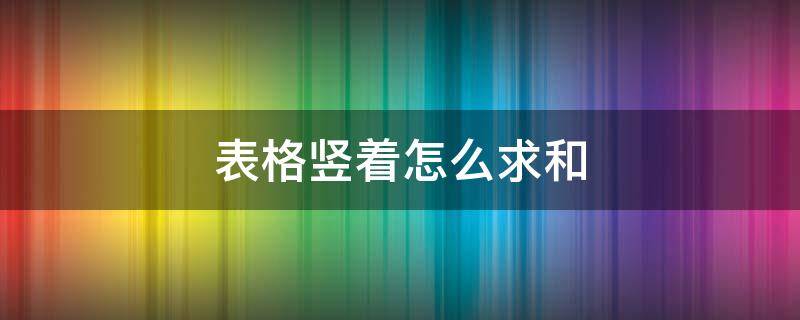 表格竖着怎么求和